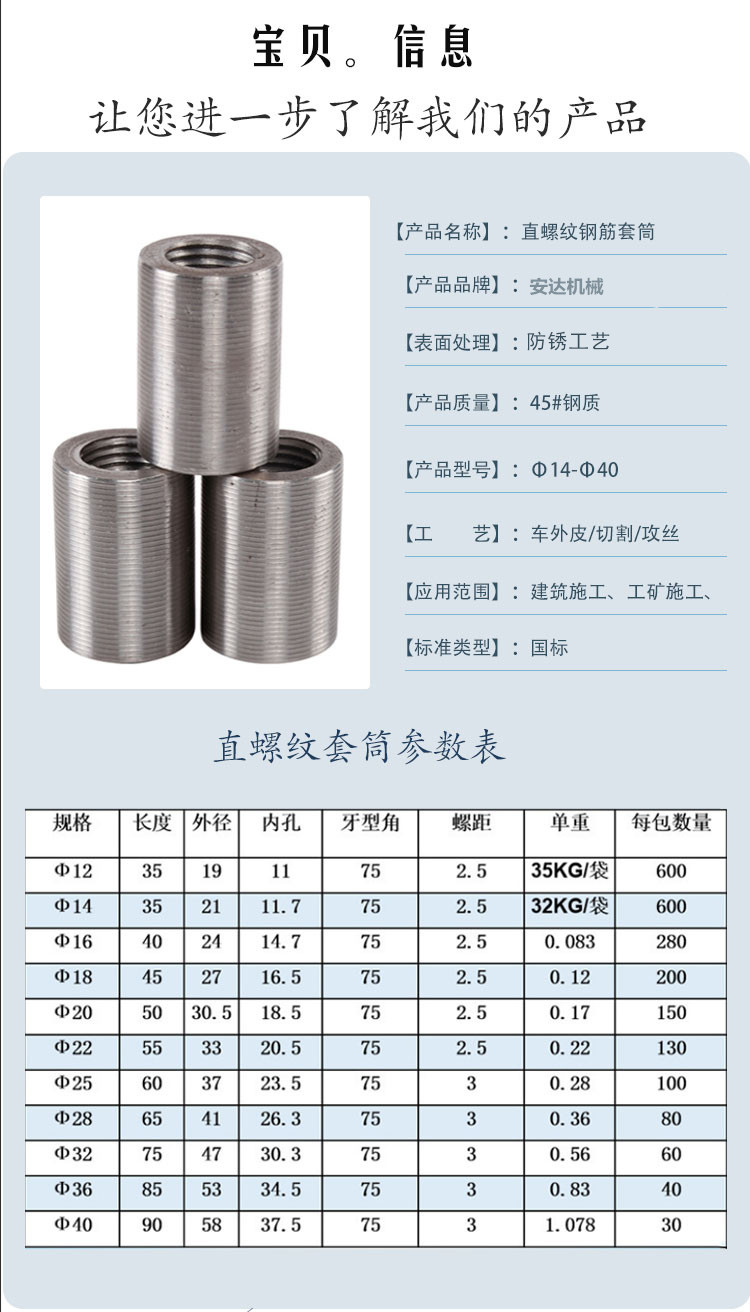 宝贝。信息

让您进一步了解我们的产品

【产品名称】：直螺纹钢筋套筒

【产品品牌】：安达机械

【表面处理】：防锈工艺

【产品质量】：45#钢质

【产品型号】：Φ14-Φ40

【工 艺】：车外皮/切割/攻丝

【应用范围】：建筑施工、工矿施工、

【标准类型】：国标

直螺纹套筒参数表

| 规格 | 长度 | 外径 | 内孔 | 牙型角 | 螺距 | 单重 | 每包数量 |
|---|---|---|---|---|---|---|---|
| Φ12 | 35 | 19 | 11 | 75 | 2.5 | 35KG/袋 | 600 |
| Φ14 | 35 | 21 | 11.7 | 75 | 2.5 | 32KG/袋 | 600 |
| Φ16 | 40 | 24 | 14.7 | 75 | 2.5 | 0.083 | 280 |
| Φ18 | 45 | 27 | 16.5 | 75 | 2.5 | 0.12 | 200 |
| Φ20 | 50 | 30.5 | 18.5 | 75 | 2.5 | 0.17 | 150 |
| Φ22 | 55 | 33 | 20.5 | 75 | 2.5 | 0.22 | 130 |
| Φ25 | 60 | 37 | 23.5 | 75 | 3 | 0.28 | 100 |
| Φ28 | 65 | 41 | 26.3 | 75 | 3 | 0.36 | 80 |
| Φ32 | 75 | 47 | 30.3 | 75 | 3 | 0.56 | 60 |
| Φ36 | 85 | 53 | 34.5 | 75 | 3 | 0.83 | 40 |
| Φ40 | 90 | 58 | 37.5 | 75 | 3 | 1.078 | 30 |